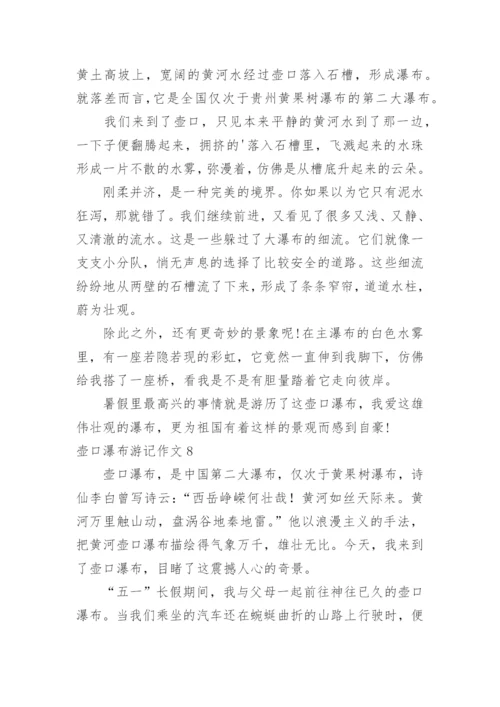 黄土高坡上，宽阔的黄河水经过壶口落入石槽，形成瀑布。就落差而言，它是全国仅次于贵州黄果树瀑布的第二大瀑布。

我们来到了壶口，只见本来平静的黄河水到了那一边，一下子便翻腾起来，拥挤的'落入石槽里，飞溅起来的水珠形成一片不散的水雾，弥漫着，仿佛是从槽底升起来的云朵。

刚柔并济，是一种完美的境界。你如果以为它只有泥水狂泻，那就错了。我们继续前进，又看见了很多又浅、又静、又清澈的流水。这是一些躲过了大瀑布的细流。它们就像一支支小分队，悄无声息的选择了比较安全的道路。这些细流纷纷地从两壁的石槽流了下来，形成了条条窄帘，道道水柱，蔚为壮观。

除此之外，还有更奇妙的景象呢!在主瀑布的白色水雾里，有一座若隐若现的彩虹，它竟然一直伸到我脚下，仿佛给我搭了一座桥，看我是不是有胆量踏着它走向彼岸。

暑假里最高兴的事情就是游历了这壶口瀑布，我爱这雄伟壮观的瀑布，更为祖国有着这样的景观而感到自豪!

壶口瀑布游记作文 8

壶口瀑布，是中国第二大瀑布，仅次于黄果树瀑布，诗仙李白曾写诗云：“西岳峥嵘何壮哉！黄河如丝天际来。黄河万里触山动，盘涡谷地秦地雷。”他以浪漫主义的手法，把黄河壶口瀑布描绘得气象万千，雄壮无比。今天，我来到了壶口瀑布，目睹了这震撼人心的奇景。

“五一”长假期间，我与父母一起前往神往已久的壶口瀑布。当我们乘坐的汽车还在蜿蜒曲折的山路上行驶时，便